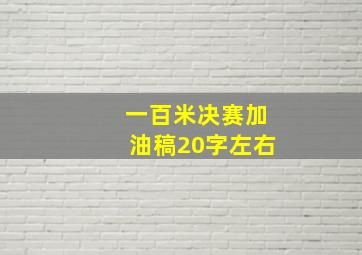 一百米决赛加油稿20字左右